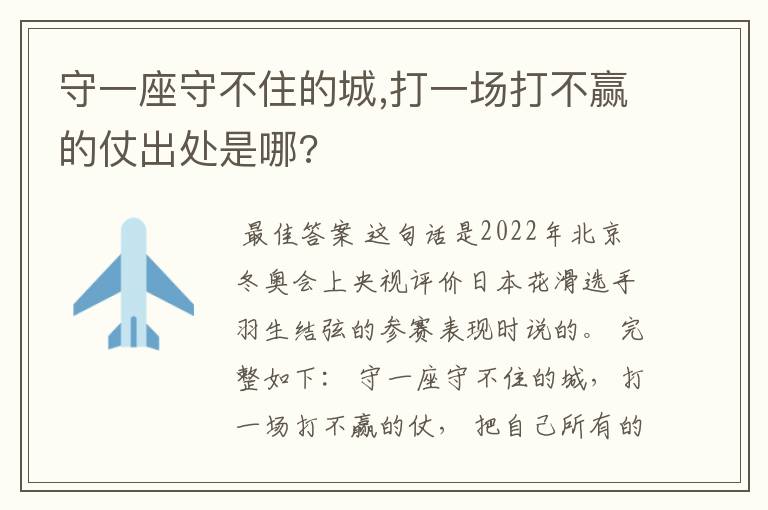 守一座守不住的城,打一场打不赢的仗出处是哪?

最佳答案 这句话是2022年北京冬奥会上央视评价日本花滑选手羽生结弦的参赛表现时说的。 完整如下: 守一座守不住的城, 打一场打不赢的仗, 把自己所有的